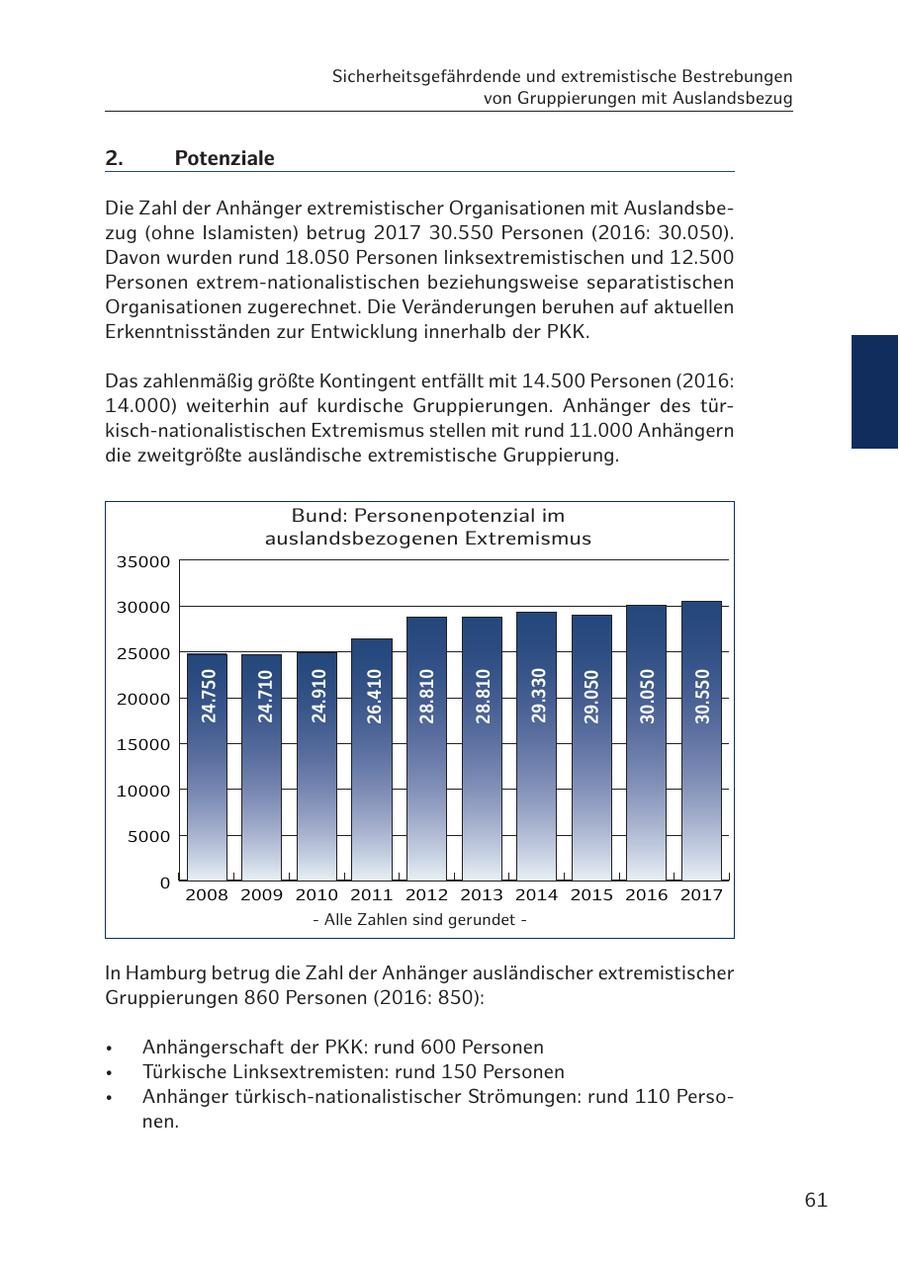 Sicherheitsgefährdende und extremistische Bestrebungen von Gruppierungen mit Auslandsbezug

2. Potenziale

Die Zahl der Anhänger extremistischer Organisationen mit Auslandsbezug (ohne Islamisten) betrug 2017 30.550 Personen (2016: 30.050). Davon wurden rund 18.050 Personen linksextremistischen und 12.500 Personen extrem-nationalistischen beziehungsweise separatistischen Organisationen zugerechnet. Die Veränderungen beruhen auf aktuellen Erkenntnisständen zur Entwicklung innerhalb der PKK.

Das zahlenmäßig größte Kontingent entfällt mit 14.500 Personen (2016: 14.000) weiterhin auf kurdische Gruppierungen. Anhänger des türkisch-nationalistischen Extremismus stellen mit rund 11.000 Anhängern die zweitgrößte ausländische extremistische Gruppierung.

Bund: Personenpotenzial im auslandsbezogenen Extremismus

35000
30000
25000
20000
15000
10000
5000
0

24.750 24.710 24.910 26.410 28.810 28.810 29.330 29.050 30.050 30.550

2008 2009 2010 2011 2012 2013 2014 2015 2016 2017

- Alle Zahlen sind gerundet -

In Hamburg betrug die Zahl der Anhänger ausländischer extremistischer Gruppierungen 860 Personen (2016: 850):

• Anhängerschaft der PKK: rund 600 Personen
• Türkische Linksextremisten: rund 150 Personen
• Anhänger türkisch-nationalistischer Strömungen: rund 110 Personen.

61